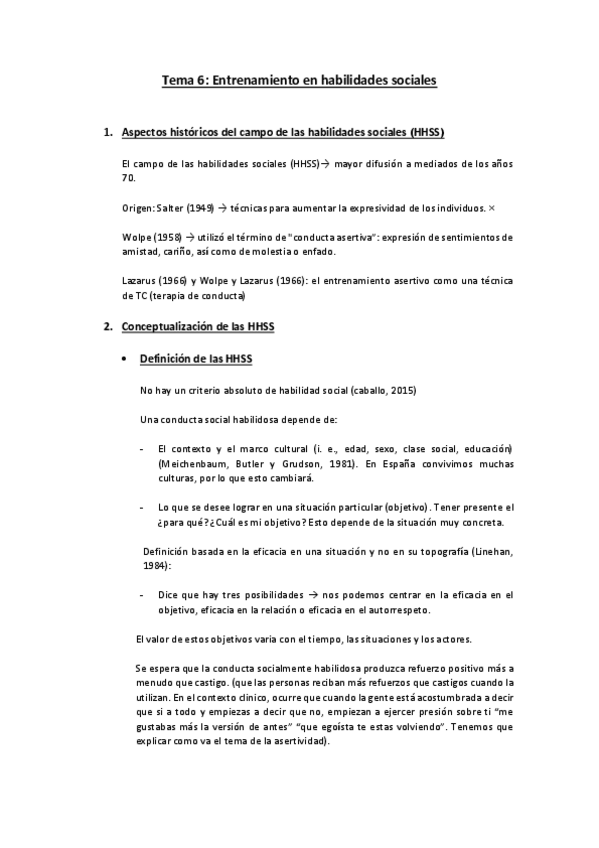 Tema 6: Entrenamiento en habilidades sociales

1. Aspectos históricos del campo de las habilidades sociales (HHSS)

El campo de las habilidades sociales (HHSS)→ mayor difusión a mediados de los años 70.

Origen: Salter (1949) → técnicas para aumentar la expresividad de los individuos. ×

Wolpe (1958) → utilizó el término de "conducta asertiva": expresión de sentimientos de amistad, cariño, así como de molestia o enfado.

Lazarus (1966) y Wolpe y Lazarus (1966): el entrenamiento asertivo como una técnica de TC (terapia de conducta)

2. Conceptualización de las HHSS

• Definición de las HHSS

No hay un criterio absoluto de habilidad social (caballo, 2015)

Una conducta social habilidosa depende de:

- El contexto y el marco cultural (i. e., edad, sexo, clase social, educación) (Meichenbaum, Butler y Grudson, 1981). En España convivimos muchas culturas, por lo que esto cambiará.

- Lo que se desee lograr en una situación particular (objetivo). Tener presente el ¿para qué? ¿Cuál es mi objetivo? Esto depende de la situación muy concreta.

Definición basada en la eficacia en una situación y no en su topografía (Linehan, 1984):

- Dice que hay tres posibilidades → nos podemos centrar en la eficacia en el objetivo, eficacia en la relación o eficacia en el autorrespeto.

El valor de estos objetivos varia con el tiempo, las situaciones y los actores.

Se espera que la conducta socialmente habilidosa produzca refuerzo positivo más a menudo que castigo. (que las personas reciban más refuerzos que castigos cuando la utilizan. En el contexto clínico, ocurre que cuando la gente está acostumbrada a decir que si a todo y empiezas a decir que no, empiezan a ejercer presión sobre ti "me gustabas más la versión de antes" "que egoísta te estas volviendo". Tenemos que explicar como va el tema de la asertividad).